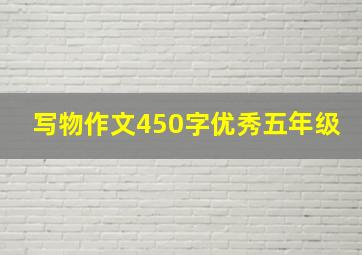 写物作文450字优秀五年级